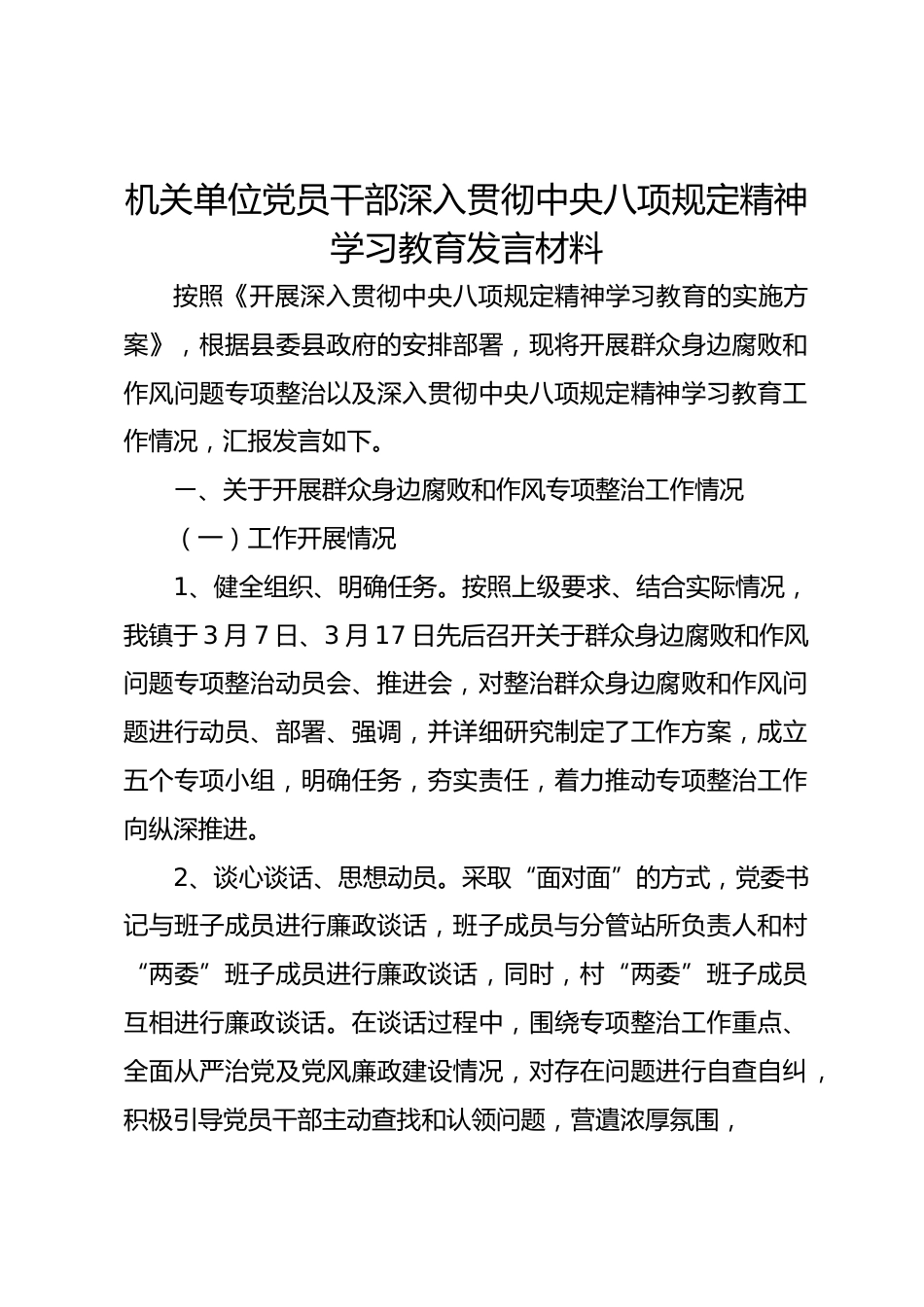 机关单位党员干部深入贯彻中央八项规定精神学习教育发言材料

按照《开展深入贯彻中央八项规定精神学习教育的实施方案》，根据县委县政府的安排部署，现将开展群众身边腐败和作风问题专项整治以及深入贯彻中央八项规定精神学习教育工作情况，汇报发言如下。

一、关于开展群众身边腐败和作风专项整治工作情况

（一）工作开展情况

1、健全组织、明确任务。按照上级要求、结合实际情况，我镇于3月7日、3月17日先后召开关于群众身边腐败和作风问题专项整治动员会、推进会，对整治群众身边腐败和作风问题进行动员、部署、强调，并详细研究制定了工作方案，成立五个专项小组，明确任务，夯实责任，着力推动专项整治工作向纵深推进。

2、谈心谈话、思想动员。采取“面对面”的方式，党委书记与班子成员进行廉政谈话，班子成员与分管站所负责人和村“两委”班子成员进行廉政谈话，同时，村“两委”班子成员互相进行廉政谈话。在谈话过程中，围绕专项整治工作重点、全面从严治党及党风廉政建设情况，对存在问题进行自查自纠，积极引导党员干部主动查找和认领问题，营遣浓厚氛围，